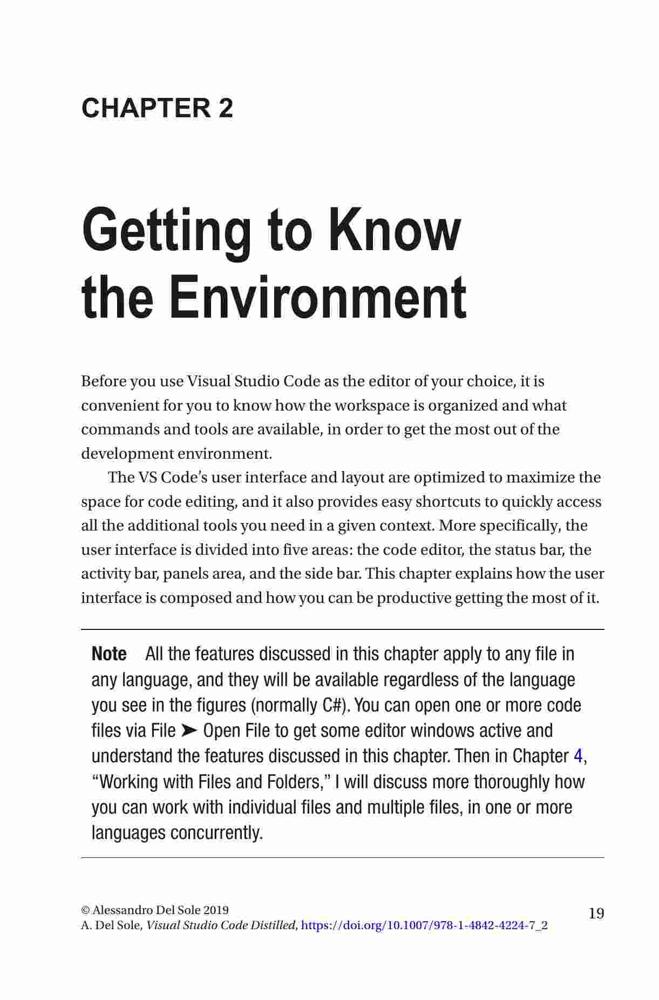 CHAPTER 2

Getting to Know the Environment

Before you use Visual Studio Code as the editor of your choice, it is convenient for you to know how the workspace is organized and what commands and tools are available, in order to get the most out of the development environment.

The VS Code's user interface and layout are optimized to maximize the space for code editing, and it also provides easy shortcuts to quickly access all the additional tools you need in a given context. More specifically, the user interface is divided into five areas: the code editor, the status bar, the activity bar, panels area, and the side bar. This chapter explains how the user interface is composed and how you can be productive getting the most of it.

Note All the features discussed in this chapter apply to any file in any language, and they will be available regardless of the language you see in the figures (normally C#). You can open one or more code files via File ➤ Open File to get some editor windows active and understand the features discussed in this chapter. Then in Chapter 4, "Working with Files and Folders," I will discuss more thoroughly how you can work with individual files and multiple files, in one or more languages concurrently.

© Alessandro Del Sole 2019
A. Del Sole, Visual Studio Code Distilled, https://doi.org/10.1007/978-1-4842-4224-7_2

19